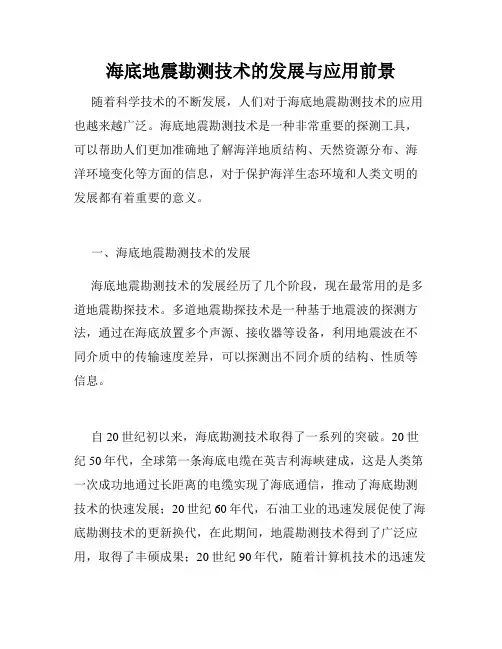 海底地震勘测技术的发展与应用前景

随着科学技术的不断发展，人们对于海底地震勘测技术的应用也越来越广泛。海底地震勘测技术是一种非常重要的探测工具，可以帮助人们更加准确地了解海洋地质结构、天然资源分布、海洋环境变化等方面的信息，对于保护海洋生态环境和人类文明的发展都有着重要的意义。

一、海底地震勘测技术的发展

海底地震勘测技术的发展经历了几个阶段，现在最常用的是多道地震勘探技术。多道地震勘探技术是一种基于地震波的探测方法，通过在海底放置多个声源、接收器等设备，利用地震波在不同介质中的传输速度差异，可以探测出不同介质的结构、性质等信息。

自20世纪初以来，海底勘测技术取得了一系列的突破。20世纪50年代，全球第一条海底电缆在英吉利海峡建成，这是人类第一次成功地通过长距离的电缆实现了海底通信，推动了海底勘测技术的快速发展；20世纪60年代，石油工业的迅速发展促使了海底勘测技术的更新换代，在此期间，地震勘测技术得到了广泛应用，取得了丰硕成果；20世纪90年代，随着计算机技术的迅速发